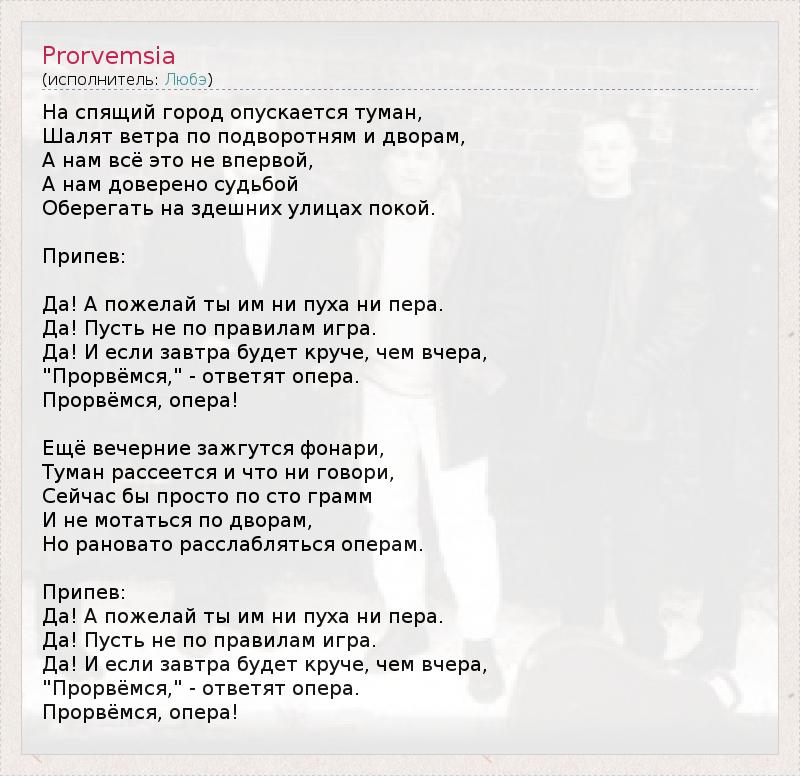 Prorvemsia
(исполнитель: Любэ)

На спящий город опускается туман,
Шалят ветра по подворотням и дворам,
А нам всё это не впервой,
А нам доверено судьбой
Оберегать на здешних улицах покой.

Припев:

Да! А пожелай ты им ни пуха ни пера.
Да! Пусть не по правилам игра.
Да! И если завтра будет круче, чем вчера,
"Прорвёмся," - ответят опера.
Прорвёмся, опера!

Ещё вечерние зажгутся фонари,
Туман рассеется и что ни говори,
Сейчас бы просто по сто грамм
И не мотаться по дворам,
Но рановато расслабляться операм.

Припев:
Да! А пожелай ты им ни пуха ни пера.
Да! Пусть не по правилам игра.
Да! И если завтра будет круче, чем вчера,
"Прорвёмся," - ответят опера.
Прорвёмся, опера!